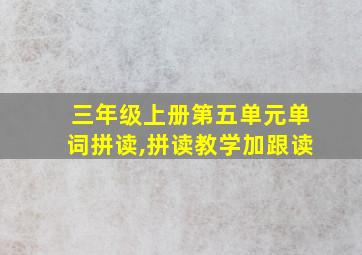 三年级上册第五单元单词拼读,拼读教学加跟读